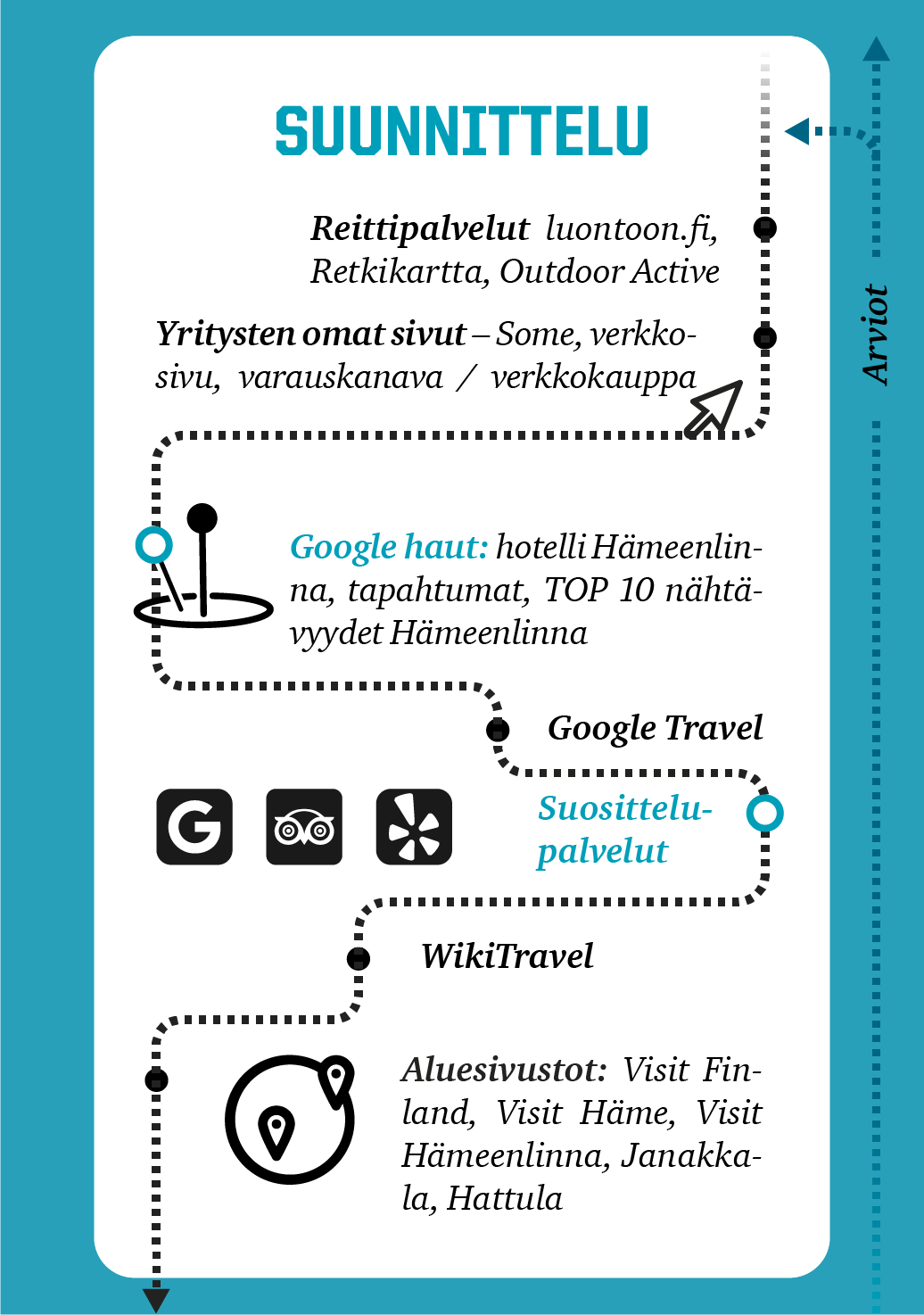 SUUNNITTELU

Reittipalvelut luontoon.fi, Retkikartta, Outdoor Active

Yritysten omat sivut – Some, verkkosivu, varauskanava / verkkokauppa

Google haut: hotelli Hämeenlinna, tapahtumat, TOP 10 nähtävyydet Hämeenlinna

Google Travel

Suosittelupalvelut

WikiTravel

Aluesivustot: Visit Finland, Visit Häme, Visit Hämeenlinna, Janakkala, Hattula

Arviot